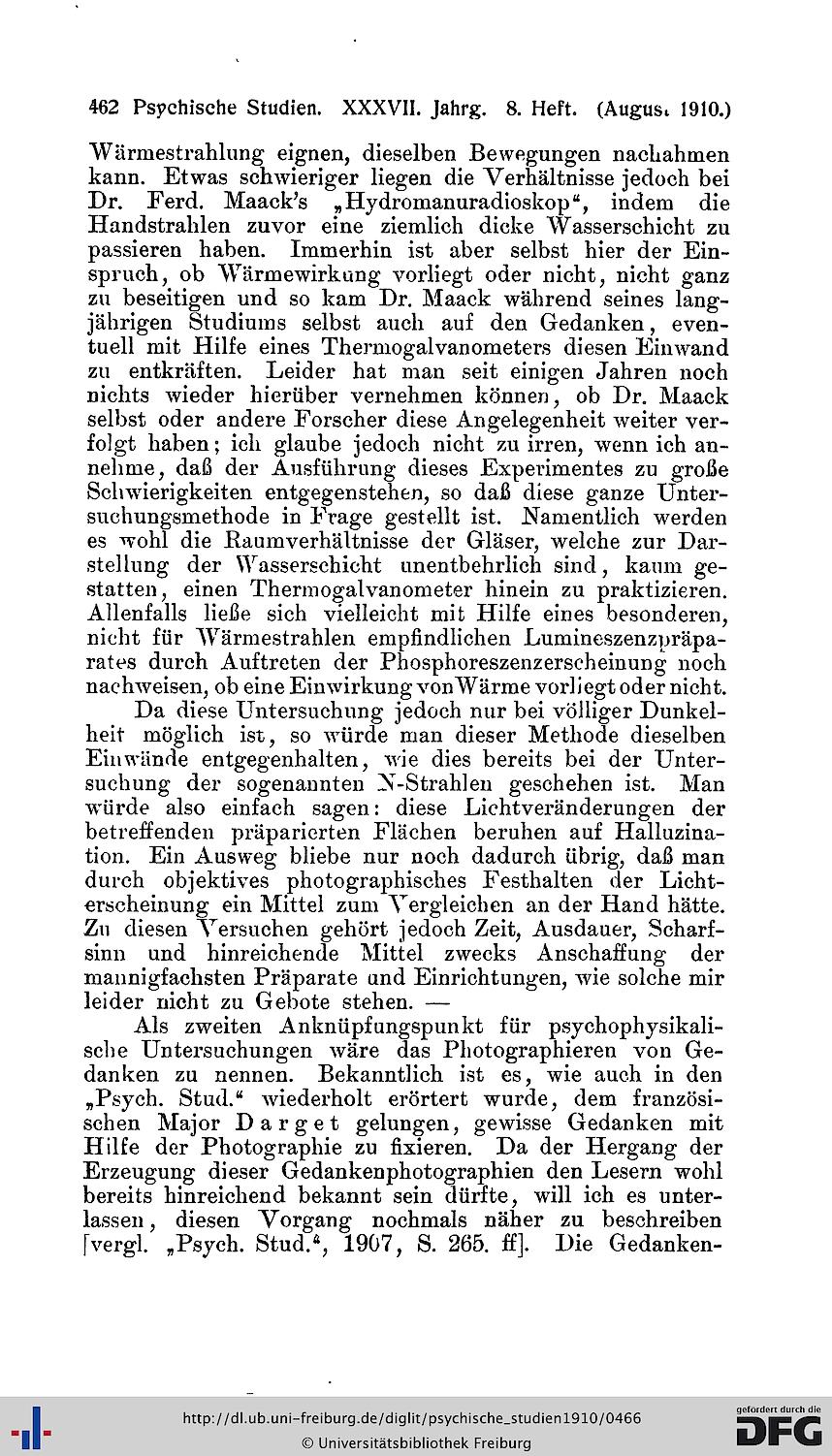 462 Psychische Studien. XXXVII. Jahrg. 8. Heft. (August 1910.)

Wärmestrahlung eignen, dieselben Bewegungen nachahmen kann. Etwas schwieriger liegen die Verhältnisse jedoch bei Dr. Ferd. Maack's „Hydromanuradioskop“, indem die Handstrahlen zuvor eine ziemlich dicke Wasserschicht zu passieren haben. Immerhin ist aber selbst hier der Einspruch, ob Wärmewirkung vorliegt oder nicht, nicht ganz zu beseitigen und so kam Dr. Maack während seines langjährigen Studiums selbst auch auf den Gedanken, eventuell mit Hilfe eines Thermogalvanometers diesen Einwand zu entkräften. Leider hat man seit einigen Jahren noch nichts wieder hierüber vernehmen können, ob Dr. Maack selbst oder andere Forscher diese Angelegenheit weiter verfolgt haben; ich glaube jedoch nicht zu irren, wenn ich annehme, daß der Ausführung dieses Experimentes zu große Schwierigkeiten entgegenstehen, so daß diese ganze Untersuchungsmethode in Frage gestellt ist. Namentlich werden es wohl die Raumverhältnisse der Gläser, welche zur Darstellung der Wasserschicht unentbehrlich sind, kaum gestatten, einen Thermogalvanometer hinein zu praktizieren. Allenfalls ließe sich vielleicht mit Hilfe eines besonderen, nicht für Wärmestrahlen empfindlichen Lumineszenzpräparates durch Auftreten der Phosphoreszenzerscheinung noch nachweisen, ob eine Einwirkung von Wärme vorliegt oder nicht.

Da diese Untersuchung jedoch nur bei völliger Dunkelheit möglich ist, so würde man dieser Methode dieselben Einwände entgegenhalten, wie dies bereits bei der Untersuchung der sogenannten N-Strahlen geschehen ist. Man würde also einfach sagen: diese Lichtveränderungen der betreffenden präparierten Flächen beruhen auf Halluzination. Ein Ausweg bliebe nur noch dadurch übrig, daß man durch objektives photographisches Festhalten der Lichterscheinung ein Mittel zum Vergleichen an der Hand hätte. Zu diesen Versuchen gehört jedoch Zeit, Ausdauer, Scharfsinn und hinreichende Mittel zwecks Anschaffung der mannigfachsten Präparate und Einrichtungen, wie solche mir leider nicht zu Gebote stehen. —

Als zweiten Anknüpfungspunkt für psychophysikalische Untersuchungen wäre das Photographieren von Gedanken zu nennen. Bekanntlich ist es, wie auch in den „Psych. Stud.“ wiederholt erörtert wurde, dem französischen Major Darget gelungen, gewisse Gedanken mit Hilfe der Photographie zu fixieren. Da der Hergang der Erzeugung dieser Gedankenphotographien den Lesern wohl bereits hinreichend bekannt sein dürfte, will ich es unterlassen, diesen Vorgang nochmals näher zu beschreiben [vergl. „Psych. Stud.“, 1907, S. 265. ff]. Die Gedanken-

http://dl.ub.uni-freiburg.de/diglit/psychische_studien1910/0466
© Universitätsbibliothek Freiburg
gefördert durch die DFG